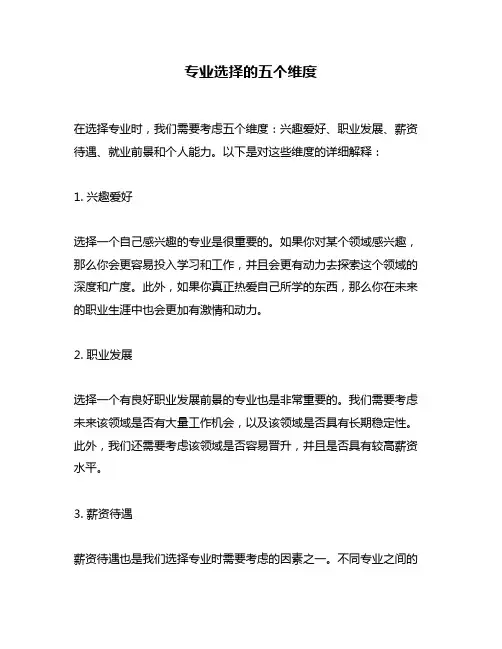 专业选择的五个维度

在选择专业时，我们需要考虑五个维度：兴趣爱好、职业发展、薪资待遇、就业前景和个人能力。以下是对这些维度的详细解释：

1. 兴趣爱好

选择一个自己感兴趣的专业是很重要的。如果你对某个领域感兴趣，那么你会更容易投入学习和工作，并且会更有动力去探索这个领域的深度和广度。此外，如果你真正热爱自己所学的东西，那么你在未来的职业生涯中也会更加有激情和动力。

2. 职业发展

选择一个有良好职业发展前景的专业也是非常重要的。我们需要考虑未来该领域是否有大量工作机会，以及该领域是否具有长期稳定性。此外，我们还需要考虑该领域是否容易晋升，并且是否具有较高薪资水平。

3. 薪资待遇

薪资待遇也是我们选择专业时需要考虑的因素之一。不同专业之间的